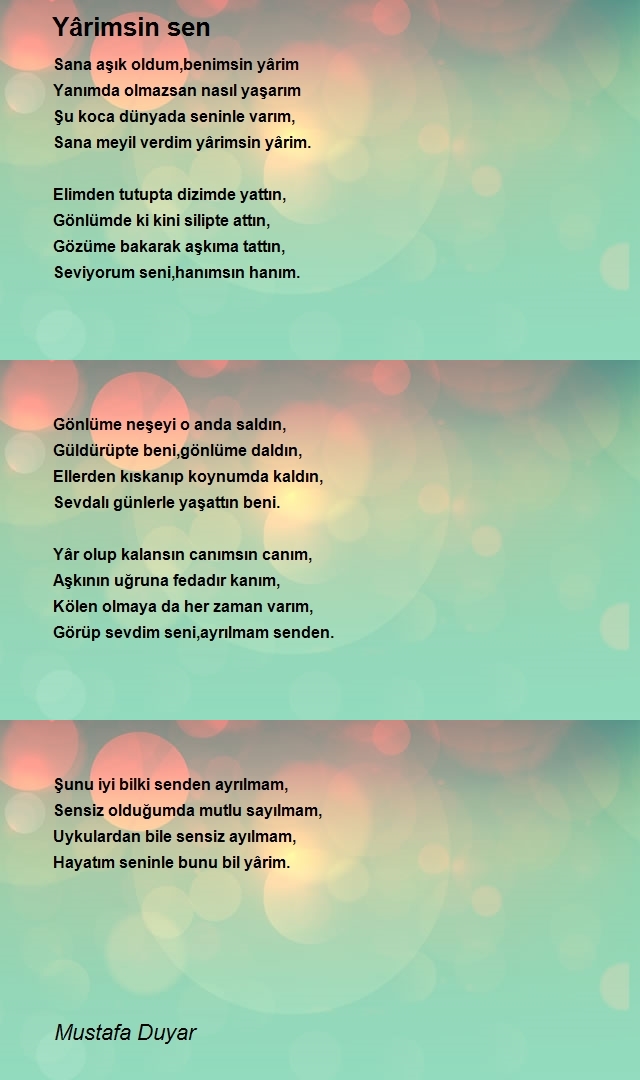 Yârimsin sen

Sana aşık oldum,benimsin yârim
Yanımda olmazsan nasıl yaşarım
Şu koca dünyada seninle varım,
Sana meyil verdim yârimsin yârim.

Elimden tutupta dizimde yattın,
Gönlümde ki kini silipte attın,
Gözüme bakarak aşkıma tattın,
Seviyorum seni,hanımsın hanım.

Gönlüme neşeyi o anda saldın,
Güldürüpte beni,gönlüme daldın,
Ellerden kıskanıp koynumda kaldın,
Sevdalı günlerle yaşattın beni.

Yâr olup kalansın canımsın canım,
Aşkının uğruna fedadır kanım,
Kölen olmaya da her zaman varım,
Görüp sevdim seni,ayrılmam senden.

Şunu iyi bilki senden ayrılmam,
Sensiz olduğumda mutlu sayılmam,
Uykulardan bile sensiz ayılmam,
Hayatım seninle bunu bil yârim.

Mustafa Duyar